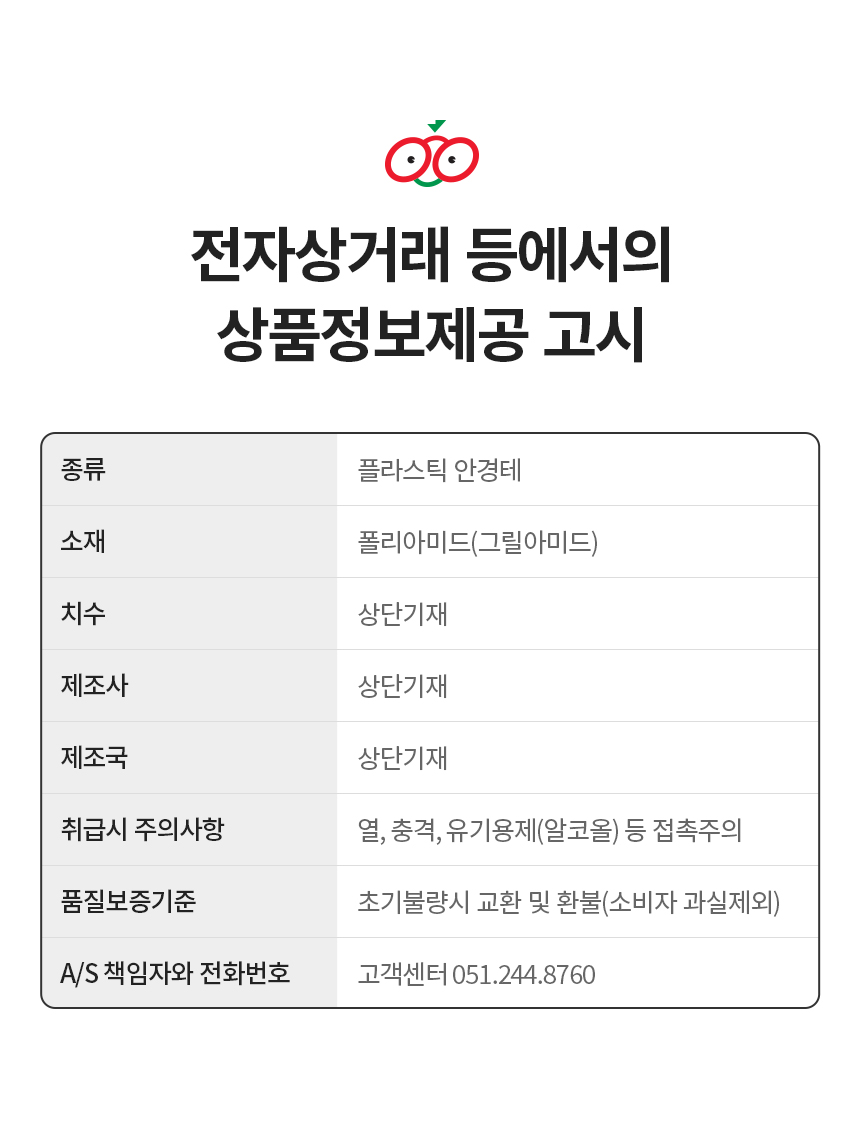 전자상거래 등에서의
상품정보제공 고시

| 종류 | 플라스틱 안경테 |
|---|---|
| 소재 | 폴리아미드(그릴아미드) |
| 치수 | 상단기재 |
| 제조사 | 상단기재 |
| 제조국 | 상단기재 |
| 취급시 주의사항 | 열, 충격, 유기용제(알코올) 등 접촉주의 |
| 품질보증기준 | 초기불량시 교환 및 환불(소비자 과실제외) |
| A/S 책임자와 전화번호 | 고객센터 051.244.8760 |